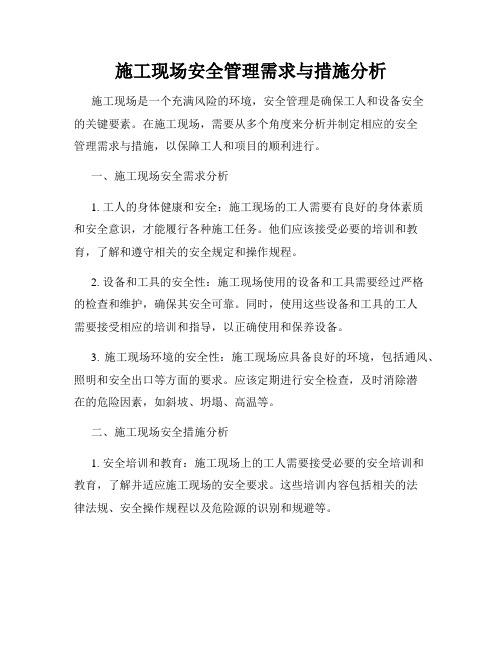 施工现场安全管理需求与措施分析

施工现场是一个充满风险的环境，安全管理是确保工人和设备安全的关键要素。在施工现场，需要从多个角度来分析并制定相应的安全管理需求与措施，以保障工人和项目的顺利进行。

一、施工现场安全需求分析

1. 工人的身体健康和安全：施工现场的工人需要有良好的身体素质和安全意识，才能履行各种施工任务。他们应该接受必要的培训和教育，了解和遵守相关的安全规定和操作规程。

2. 设备和工具的安全性：施工现场使用的设备和工具需要经过严格的检查和维护，确保其安全可靠。同时，使用这些设备和工具的工人需要接受相应的培训和指导，以正确使用和保养设备。

3. 施工现场环境的安全性：施工现场应具备良好的环境，包括通风、照明和安全出口等方面的要求。应该定期进行安全检查，及时消除潜在的危险因素，如斜坡、坍塌、高温等。

二、施工现场安全措施分析

1. 安全培训和教育：施工现场上的工人需要接受必要的安全培训和教育，了解并适应施工现场的安全要求。这些培训内容包括相关的法律法规、安全操作规程以及危险源的识别和规避等。